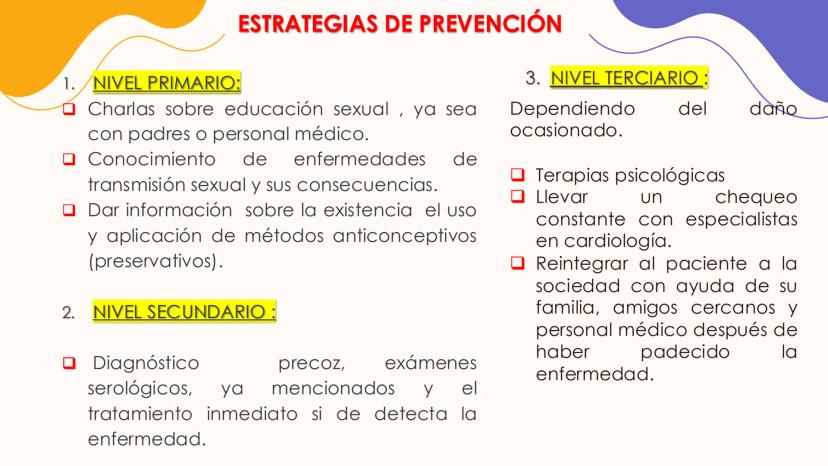 ESTRATEGIAS DE PREVENCIÓN

1. NIVEL PRIMARIO:

❑ Charlas sobre educación sexual , ya sea con padres o personal médico.
❑ Conocimiento de enfermedades de transmisión sexual y sus consecuencias.
❑ Dar información sobre la existencia el uso y aplicación de métodos anticonceptivos (preservativos).

2. NIVEL SECUNDARIO :

❑ Diagnóstico precoz, exámenes serológicos, ya mencionados y el tratamiento inmediato si de detecta la enfermedad.

3. NIVEL TERCIARIO :

Dependiendo del daño ocasionado.

❑ Terapias psicológicas
❑ Llevar un chequeo constante con especialistas en cardiología.
❑ Reintegrar al paciente a la sociedad con ayuda de su familia, amigos cercanos y personal médico después de haber padecido la enfermedad.